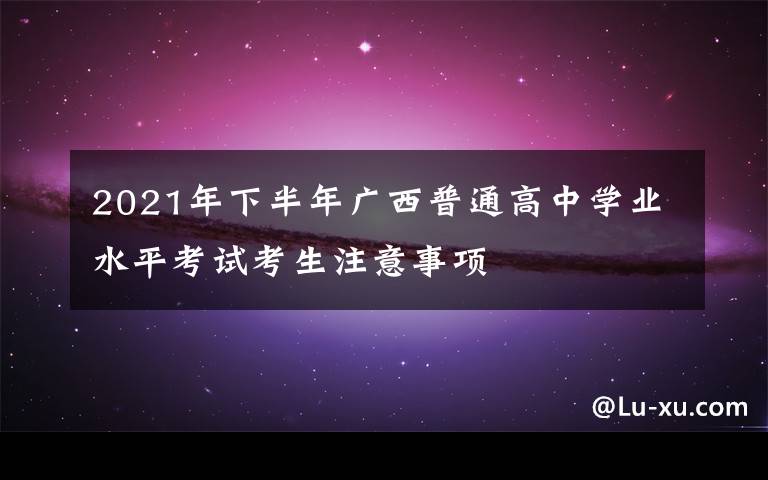 2021年下半年广西普通高中学业水平考试考生注意事项

@Lu-xu.com